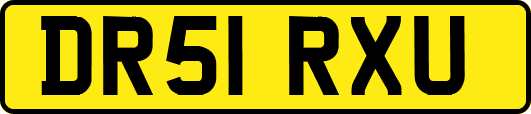 DR51 RXU